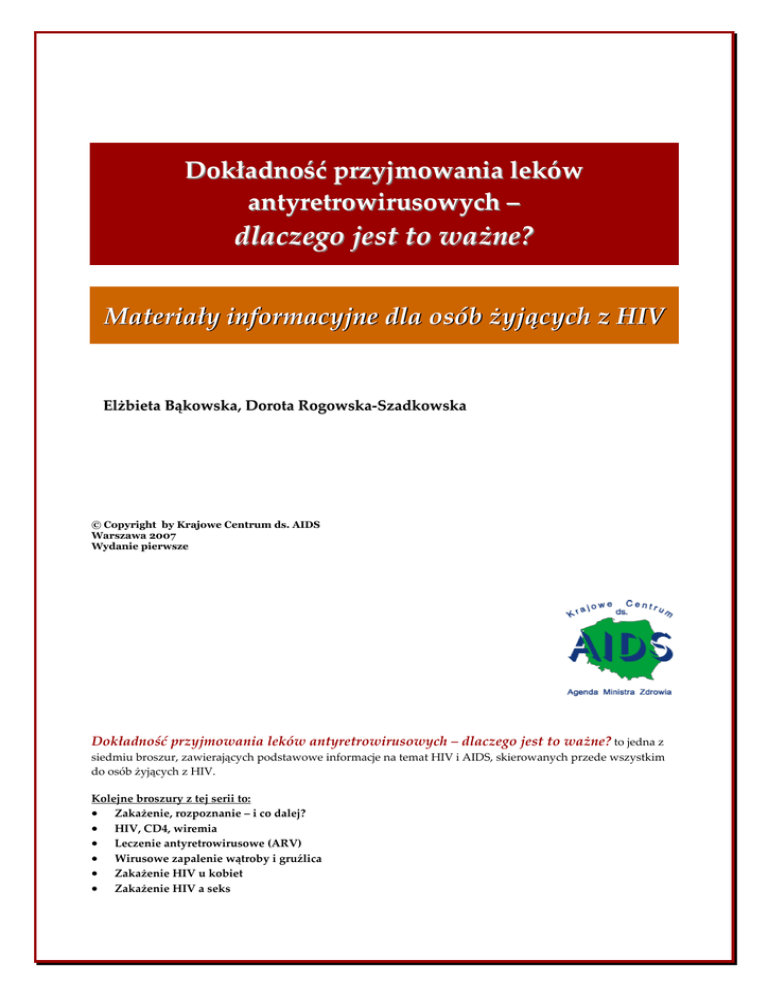 Dokładność przyjmowania leków antyretrowirusowych – dlaczego jest to ważne?

Materiały informacyjne dla osób żyjących z HIV

Elżbieta Bąkowska, Dorota Rogowska-Szadkowska

© Copyright by Krajowe Centrum ds. AIDS
Warszawa 2007
Wydanie pierwsze

Krajowe Centrum ds.
AIDS
Agenda Ministra Zdrowia

Dokładność przyjmowania leków antyretrowirusowych – dlaczego jest to ważne? to jedna z siedmiu broszur, zawierających podstawowe informacje na temat HIV i AIDS, skierowanych przede wszystkim do osób żyjących z HIV.

Kolejne broszury z tej serii to:
• Zakażenie, rozpoznanie – i co dalej?
• HIV, CD4, wiremia
• Leczenie antyretrowirusowe (ARV)
• Wirusowe zapalenie wątroby i gruźlica
• Zakażenie HIV u kobiet
• Zakażenie HIV a seks